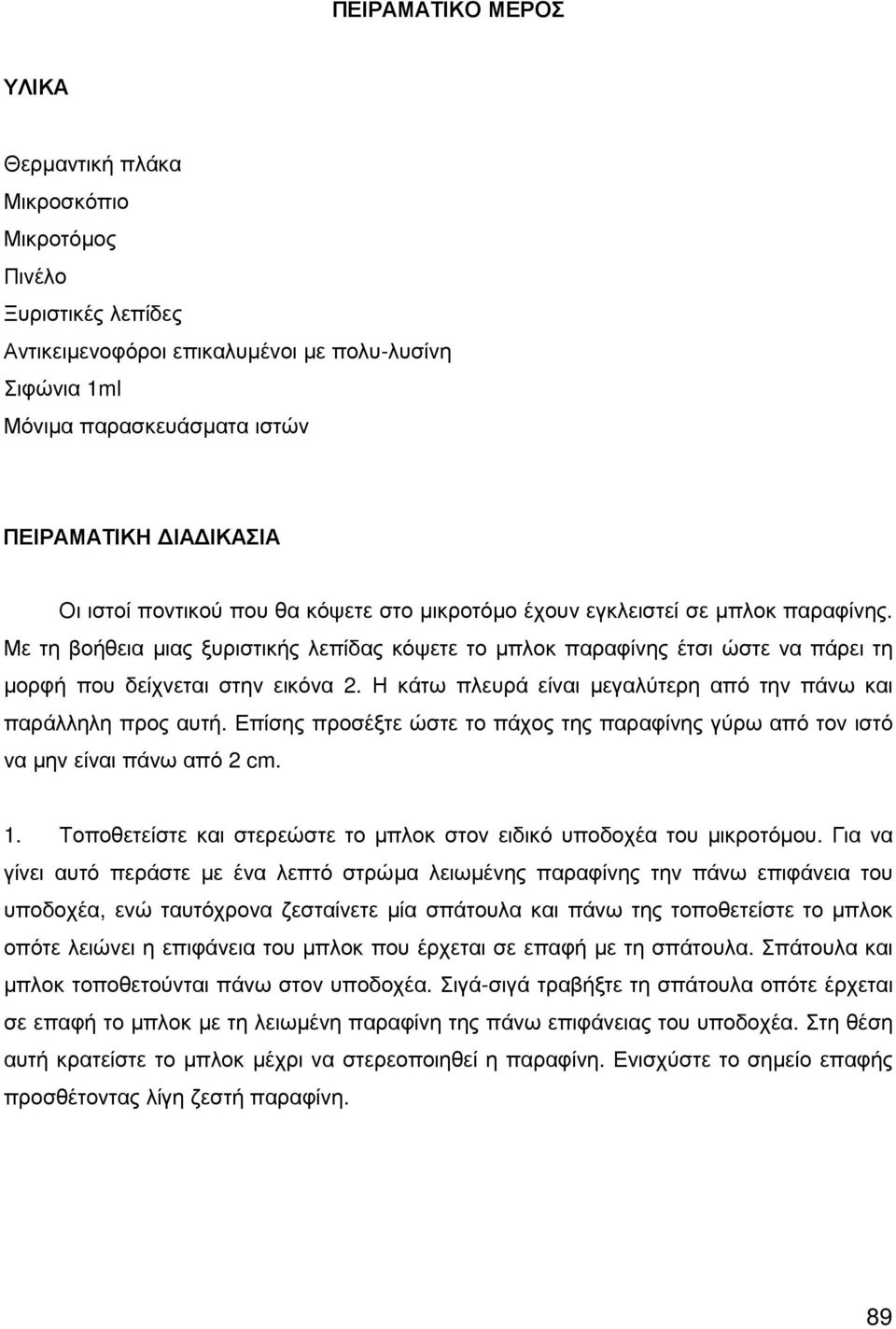 ΠΕΙΡΑΜΑΤΙΚΟ ΜΕΡΟΣ

ΥΛΙΚΑ

Θερμαντική πλάκα
Μικροσκόπιο
Μικροτόμος
Πινέλο
Ξυριστικές λεπίδες
Αντικειμενοφόροι επικαλυμένοι με πολυ-λυσίνη
Σιφώνια 1ml
Μόνιμα παρασκευάσματα ιστών

ΠΕΙΡΑΜΑΤΙΚΗ ΔΙΑΔΙΚΑΣΙΑ

Οι ιστοί ποντικού που θα κόψετε στο μικροτόμο έχουν εγκλειστεί σε μπλοκ παραφίνης. Με τη βοήθεια μιας ξυριστικής λεπίδας κόψετε το μπλοκ παραφίνης έτσι ώστε να πάρει τη μορφή που δείχνεται στην εικόνα 2. Η κάτω πλευρά είναι μεγαλύτερη από την πάνω και παράλληλη προς αυτή. Επίσης προσέξτε ώστε το πάχος της παραφίνης γύρω από τον ιστό να μην είναι πάνω από 2 cm.

1. Τοποθετείστε και στερεώστε το μπλοκ στον ειδικό υποδοχέα του μικροτόμου. Για να γίνει αυτό περάστε με ένα λεπτό στρώμα λειωμένης παραφίνης την πάνω επιφάνεια του υποδοχέα, ενώ ταυτόχρονα ζεσταίνετε μία σπάτουλα και πάνω της τοποθετείστε το μπλοκ οπότε λειώνει η επιφάνεια του μπλοκ που έρχεται σε επαφή με τη σπάτουλα. Σπάτουλα και μπλοκ τοποθετούνται πάνω στον υποδοχέα. Σιγά-σιγά τραβήξτε τη σπάτουλα οπότε έρχεται σε επαφή το μπλοκ με τη λειωμένη παραφίνη της πάνω επιφάνειας του υποδοχέα. Στη θέση αυτή κρατείστε το μπλοκ μέχρι να στερεοποιηθεί η παραφίνη. Ενισχύστε το σημείο επαφής προσθέτοντας λίγη ζεστή παραφίνη.

89